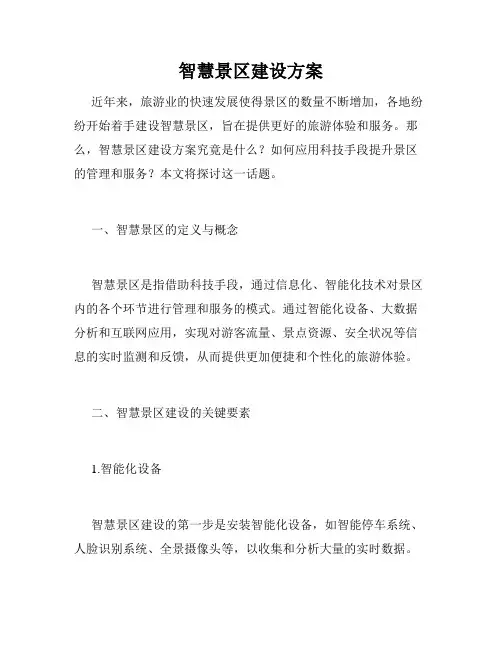 智慧景区建设方案

近年来，旅游业的快速发展使得景区的数量不断增加，各地纷纷开始着手建设智慧景区，旨在提供更好的旅游体验和服务。那么，智慧景区建设方案究竟是什么？如何应用科技手段提升景区的管理和服务？本文将探讨这一话题。

一、智慧景区的定义与概念

智慧景区是指借助科技手段，通过信息化、智能化技术对景区内的各个环节进行管理和服务的模式。通过智能化设备、大数据分析和互联网应用，实现对游客流量、景点资源、安全状况等信息的实时监测和反馈，从而提供更加便捷和个性化的旅游体验。

二、智慧景区建设的关键要素

1.智能化设备

智慧景区建设的第一步是安装智能化设备，如智能停车系统、人脸识别系统、全景摄像头等，以收集和分析大量的实时数据。